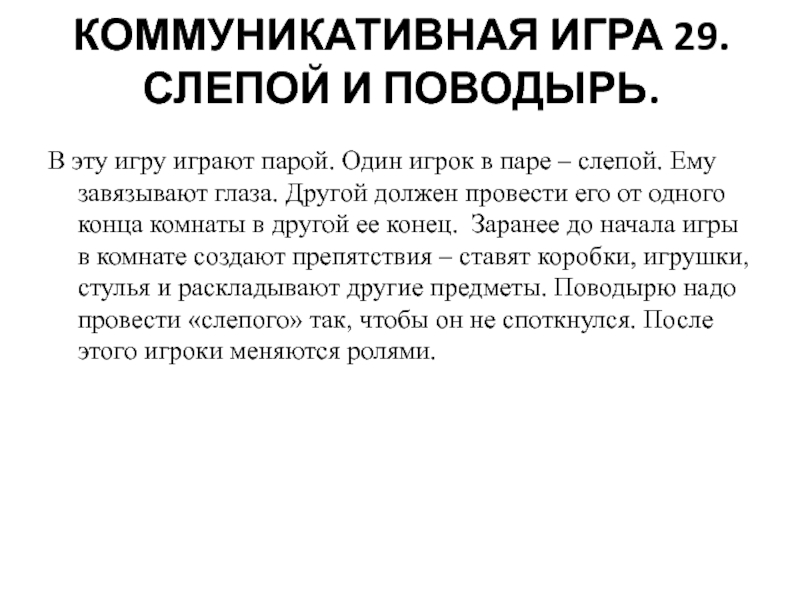 КОММУНИКАТИВНАЯ ИГРА 29. СЛЕПОЙ И ПОВОДЫРЬ.

В эту игру играют парой. Один игрок в паре – слепой. Ему завязывают глаза. Другой должен провести его от одного конца комнаты в другой ее конец. Заранее до начала игры в комнате создают препятствия – ставят коробки, игрушки, стулья и раскладывают другие предметы. Поводырю надо провести «слепого» так, чтобы он не споткнулся. После этого игроки меняются ролями.